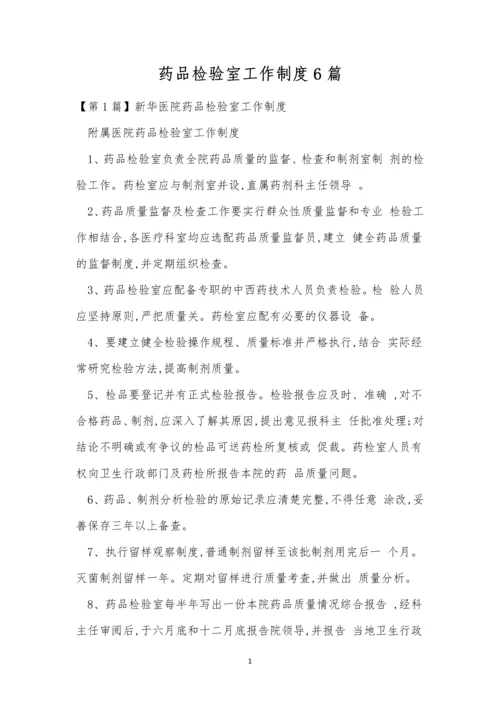 药品检验室工作制度6篇

【第1篇】新华医院药品检验室工作制度

附属医院药品检验室工作制度

1、药品检验室负责全院药品质量的监督、检查和制剂室制 剂的检验工作。药检室应与制剂室并设,直属药剂科主任领导 。

2、药品质量监督及检查工作要实行群众性质量监督和专业 检验工作相结合,各医疗科室均应选配药品质量监督员,建立 健全药品质量的监督制度,并定期组织检查。

3、药品检验室应配备专职的中西药技术人员负责检验。检 验人员应坚持原则,严把质量关。药检室应配有必要的仪器设 备。

4、要建立健全检验操作规程、质量标准并严格执行,结合 实际经常研究检验方法,提高制剂质量。

5、检品要登记并有正式检验报告。检验报告应及时、准确 ,对不合格药品、制剂,应深入了解其原因,提出意见报科主 任批准处理;对结论不明确或有争议的检品可送药检所复核或 促裁。药检室人员有权向卫生行政部门及药检所报告本院的药 品质量问题。

6、药品、制剂分析检验的原始记录应清楚完整,不得任意 涂改,妥善保存三年以上备查。

7、执行留样观察制度,普通制剂留样至该批制剂用完后一 个月。灭菌制剂留样一年。定期对留样进行质量考查,并做出 质量分析。

8、药品检验室每半年写出一份本院药品质量情况综合报告 ,经科主任审阅后,于六月底和十二月底报告院领导,并报告 当地卫生行政

1